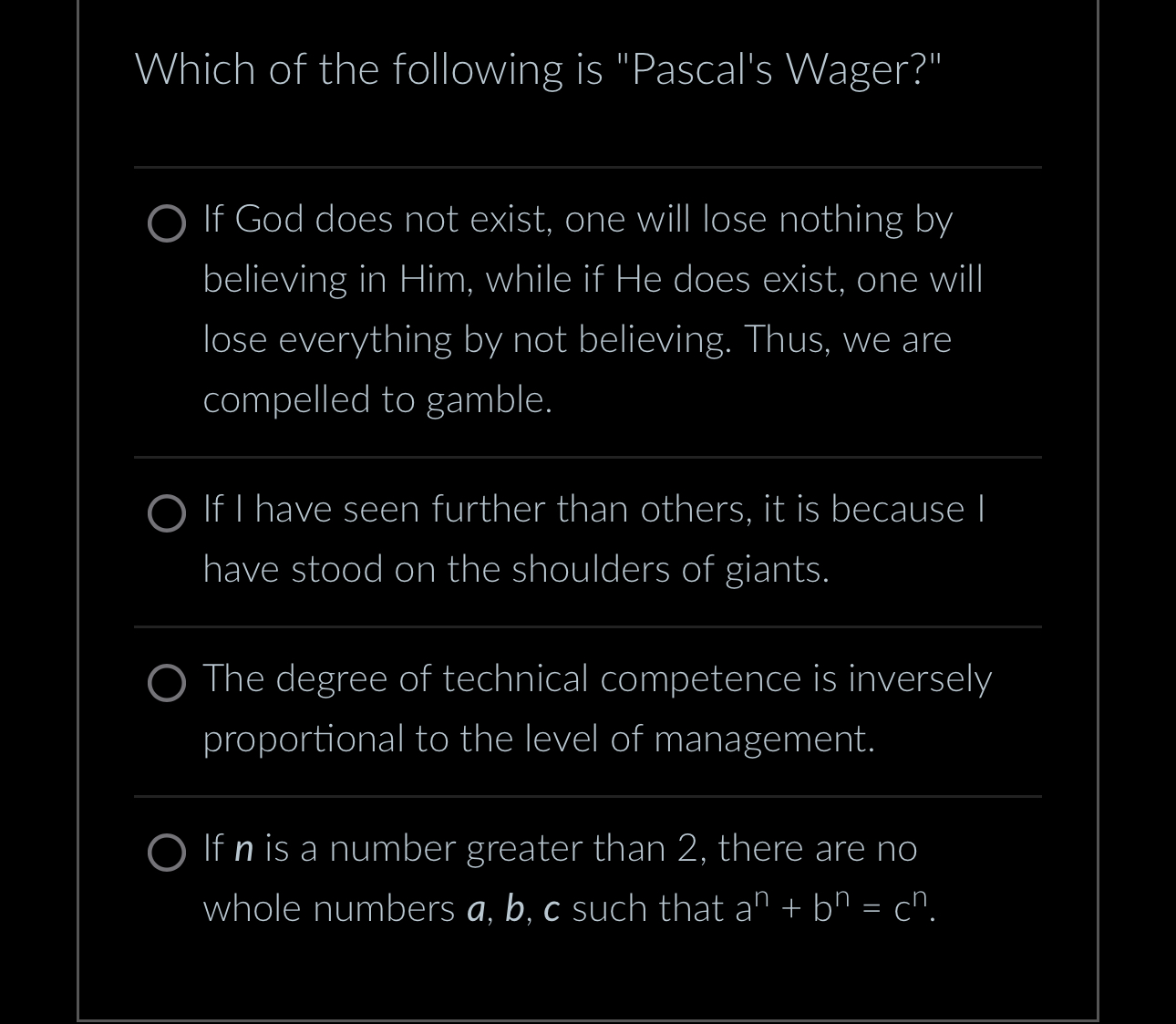 Which of the following is "Pascal's Wager?"

If God does not exist, one will lose nothing by believing in Him, while if He does exist, one will lose everything by not believing. Thus, we are compelled to gamble.

If I have seen further than others, it is because I have stood on the shoulders of giants.

The degree of technical competence is inversely proportional to the level of management.

If $n$ is a number greater than 2, there are no whole numbers $a$, $b$, $c$ such that $a^n + b^n = c^n$.